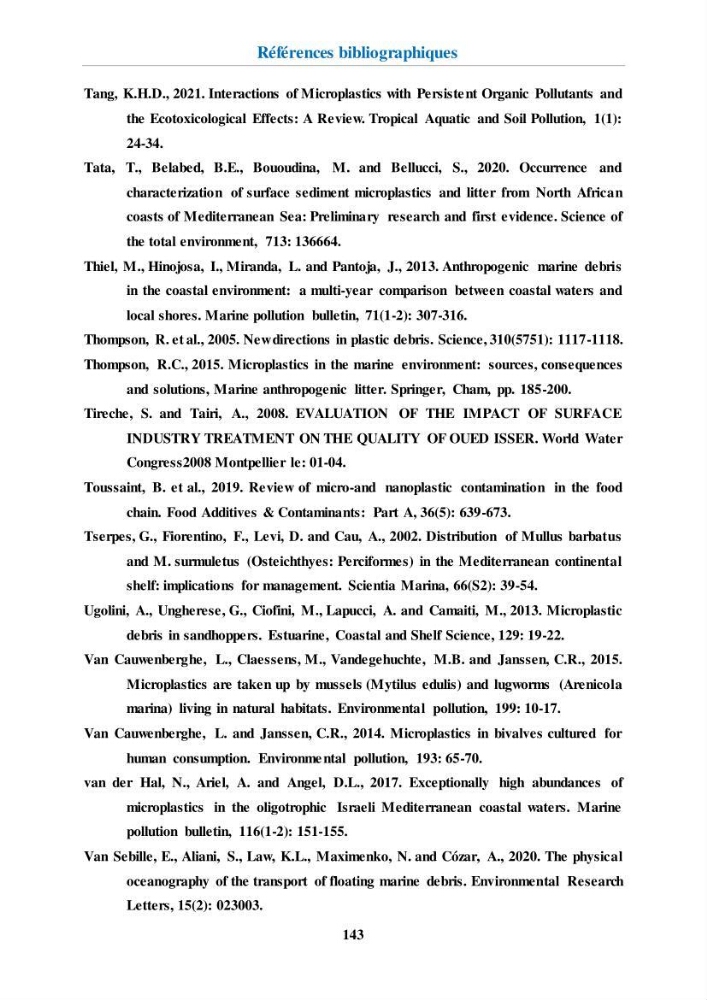 Références bibliographiques

Tang, K.H.D., 2021. Interactions of Microplastics with Persistent Organic Pollutants and the Ecotoxicological Effects: A Review. Tropical Aquatic and Soil Pollution, 1(1): 24-34.

Tata, T., Belabed, B.E., Bououdina, M. and Bellucci, S., 2020. Occurrence and characterization of surface sediment microplastics and litter from North African coasts of Mediterranean Sea: Preliminary research and first evidence. Science of the total environment, 713: 136664.

Thiel, M., Hinojosa, I., Miranda, L. and Pantoja, J., 2013. Anthropogenic marine debris in the coastal environment: a multi-year comparison between coastal waters and local shores. Marine pollution bulletin, 71(1-2): 307-316.

Thompson, R. et al., 2005. New directions in plastic debris. Science, 310(5751): 1117-1118.

Thompson, R.C., 2015. Microplastics in the marine environment: sources, consequences and solutions, Marine anthropogenic litter. Springer, Cham, pp. 185-200.

Tireche, S. and Tairi, A., 2008. EVALUATION OF THE IMPACT OF SURFACE INDUSTRY TREATMENT ON THE QUALITY OF OUED ISSER. World Water Congress2008 Montpellier le: 01-04.

Toussaint, B. et al., 2019. Review of micro-and nanoplastic contamination in the food chain. Food Additives & Contaminants: Part A, 36(5): 639-673.

Tserpes, G., Fiorentino, F., Levi, D. and Cau, A., 2002. Distribution of Mullus barbatus and M. surmuletus (Osteichthyes: Perciformes) in the Mediterranean continental shelf: implications for management. Scientia Marina, 66(S2): 39-54.

Ugolini, A., Ungherese, G., Ciofini, M., Lapucci, A. and Camaiti, M., 2013. Microplastic debris in sandhoppers. Estuarine, Coastal and Shelf Science, 129: 19-22.

Van Cauwenberghe, L., Claessens, M., Vandegehuchte, M.B. and Janssen, C.R., 2015. Microplastics are taken up by mussels (Mytilus edulis) and lugworms (Arenicola marina) living in natural habitats. Environmental pollution, 199: 10-17.

Van Cauwenberghe, L. and Janssen, C.R., 2014. Microplastics in bivalves cultured for human consumption. Environmental pollution, 193: 65-70.

van der Hal, N., Ariel, A. and Angel, D.L., 2017. Exceptionally high abundances of microplastics in the oligotrophic Israeli Mediterranean coastal waters. Marine pollution bulletin, 116(1-2): 151-155.

Van Sebille, E., Aliani, S., Law, K.L., Maximenko, N. and Cózar, A., 2020. The physical oceanography of the transport of floating marine debris. Environmental Research Letters, 15(2): 023003.

143